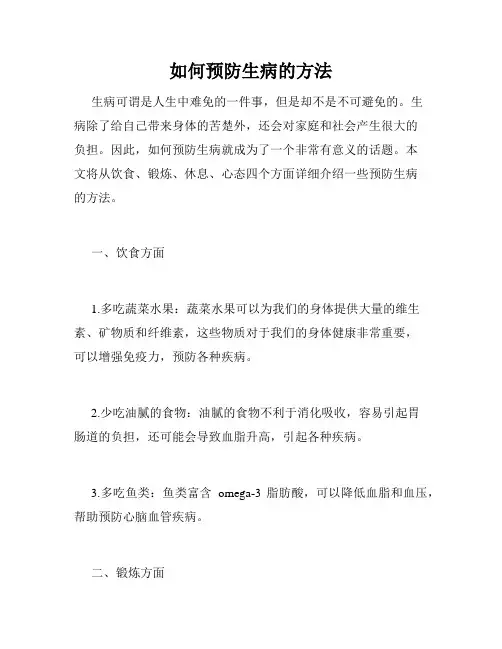 如何预防生病的方法

生病可谓是人生中难免的一件事，但是却不是不可避免的。生病除了给自己带来身体的苦楚外，还会对家庭和社会产生很大的负担。因此，如何预防生病就成为了一个非常有意义的话题。本文将从饮食、锻炼、休息、心态四个方面详细介绍一些预防生病的方法。

一、饮食方面

1.多吃蔬菜水果：蔬菜水果可以为我们的身体提供大量的维生素、矿物质和纤维素，这些物质对于我们的身体健康非常重要，可以增强免疫力，预防各种疾病。

2.少吃油腻的食物：油腻的食物不利于消化吸收，容易引起胃肠道的负担，还可能会导致血脂升高，引起各种疾病。

3.多吃鱼类：鱼类富含 omega-3 脂肪酸，可以降低血脂和血压，帮助预防心脑血管疾病。

二、锻炼方面